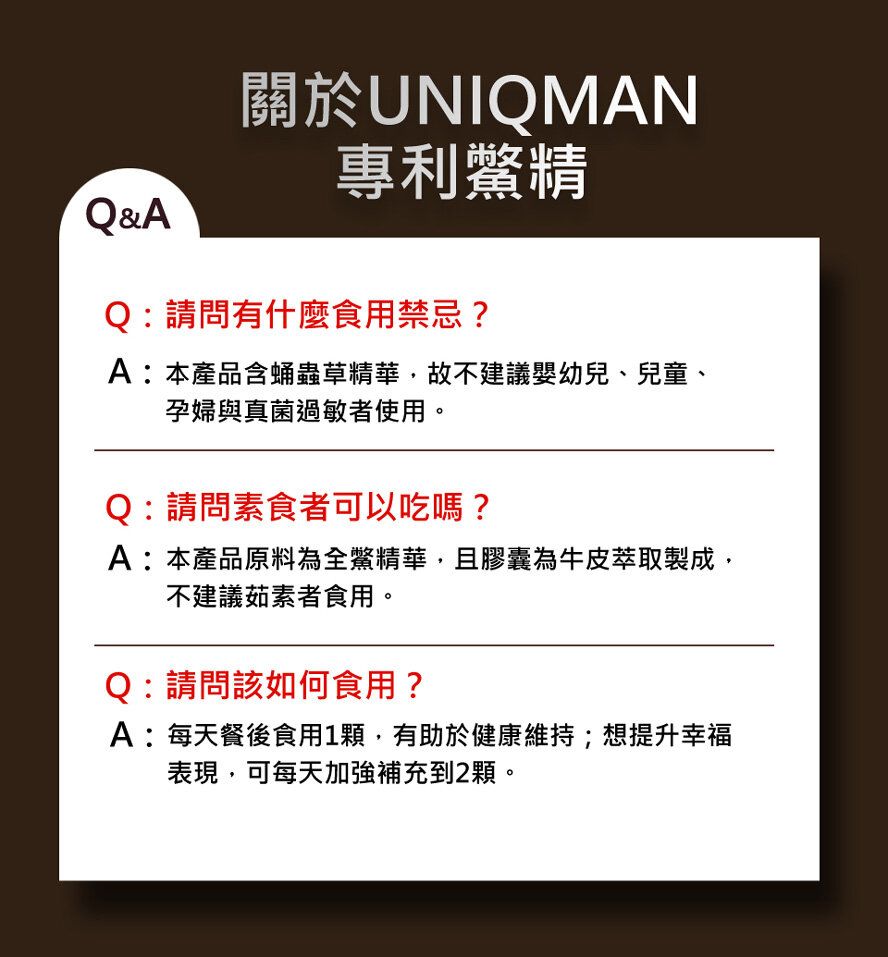 關於UNIQMAN
專利鱉精

Q&A

Q：請問有什麼食用禁忌？

A：本產品含蛹蟲草精華，故不建議嬰幼兒、兒童、孕婦與真菌過敏者使用。

Q：請問素食者可以吃嗎？

A：本產品原料為全鱉精華，且膠囊為牛皮萃取製成，不建議茹素者食用。

Q：請問該如何食用？

A：每天餐後食用1顆，有助於健康維持；想提升幸福表現，可每天加強補充到2顆。